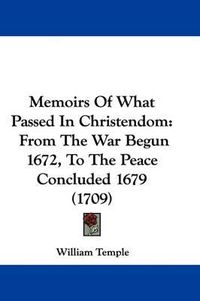 Memoirs Of What Passed In Christendom: From The War Begun 1672, To The Peace Concluded 1679 (1709)

William Temple